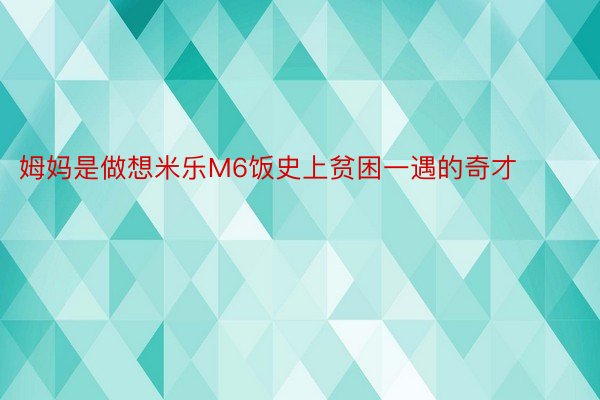 姆妈是做想米乐M6饭史上贫困一遇的奇才